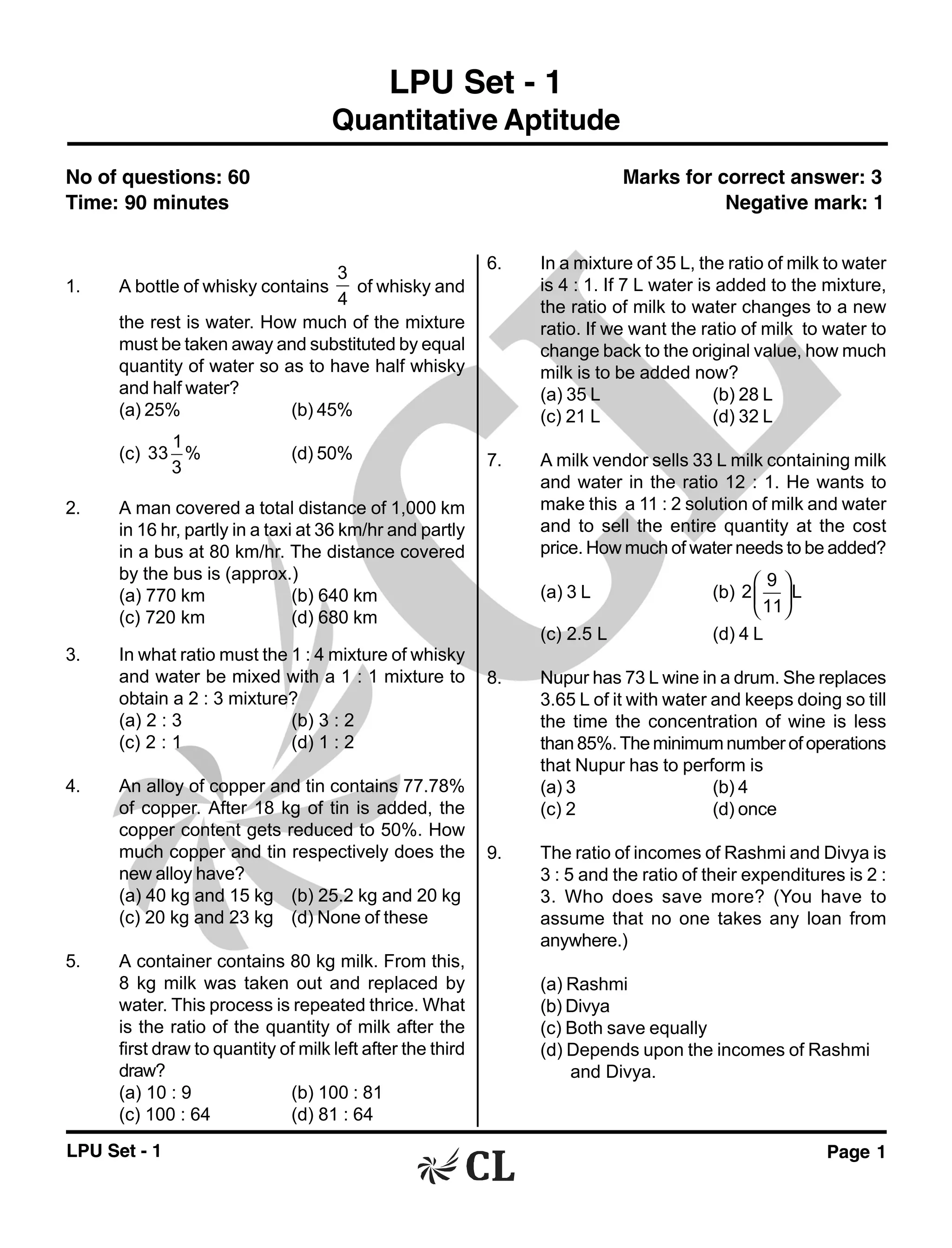 LPU Set - 1
Quantitative Aptitude

No of questions: 60
Time: 90 minutes

Marks for correct answer: 3
Negative mark: 1

1. A bottle of whisky contains $\frac{3}{4}$ of whisky and the rest is water. How much of the mixture must be taken away and substituted by equal quantity of water so as to have half whisky and half water?
(a) 25%
(b) 45%
(c) $33\frac{1}{3}\%$
(d) 50%

2. A man covered a total distance of 1,000 km in 16 hr, partly in a taxi at 36 km/hr and partly in a bus at 80 km/hr. The distance covered by the bus is (approx.)
(a) 770 km
(b) 640 km
(c) 720 km
(d) 680 km

3. In what ratio must the 1 : 4 mixture of whisky and water be mixed with a 1 : 1 mixture to obtain a 2 : 3 mixture?
(a) 2 : 3
(b) 3 : 2
(c) 2 : 1
(d) 1 : 2

4. An alloy of copper and tin contains 77.78% of copper. After 18 kg of tin is added, the copper content gets reduced to 50%. How much copper and tin respectively does the new alloy have?
(a) 40 kg and 15 kg
(b) 25.2 kg and 20 kg
(c) 20 kg and 23 kg
(d) None of these

5. A container contains 80 kg milk. From this, 8 kg milk was taken out and replaced by water. This process is repeated thrice. What is the ratio of the quantity of milk after the first draw to quantity of milk left after the third draw?
(a) 10 : 9
(b) 100 : 81
(c) 100 : 64
(d) 81 : 64

6. In a mixture of 35 L, the ratio of milk to water is 4 : 1. If 7 L water is added to the mixture, the ratio of milk to water changes to a new ratio. If we want the ratio of milk to water to change back to the original value, how much milk is to be added now?
(a) 35 L
(b) 28 L
(c) 21 L
(d) 32 L

7. A milk vendor sells 33 L milk containing milk and water in the ratio 12 : 1. He wants to make this a 11 : 2 solution of milk and water and to sell the entire quantity at the cost price. How much of water needs to be added?
(a) 3 L
(b) $2\left(\frac{9}{11}\right)$L
(c) 2.5 L
(d) 4 L

8. Nupur has 73 L wine in a drum. She replaces 3.65 L of it with water and keeps doing so till the time the concentration of wine is less than 85%. The minimum number of operations that Nupur has to perform is
(a) 3
(b) 4
(c) 2
(d) once

9. The ratio of incomes of Rashmi and Divya is 3 : 5 and the ratio of their expenditures is 2 : 3. Who does save more? (You have to assume that no one takes any loan from anywhere.)

(a) Rashmi
(b) Divya
(c) Both save equally
(d) Depends upon the incomes of Rashmi and Divya.

LPU Set - 1
CL
Page 1